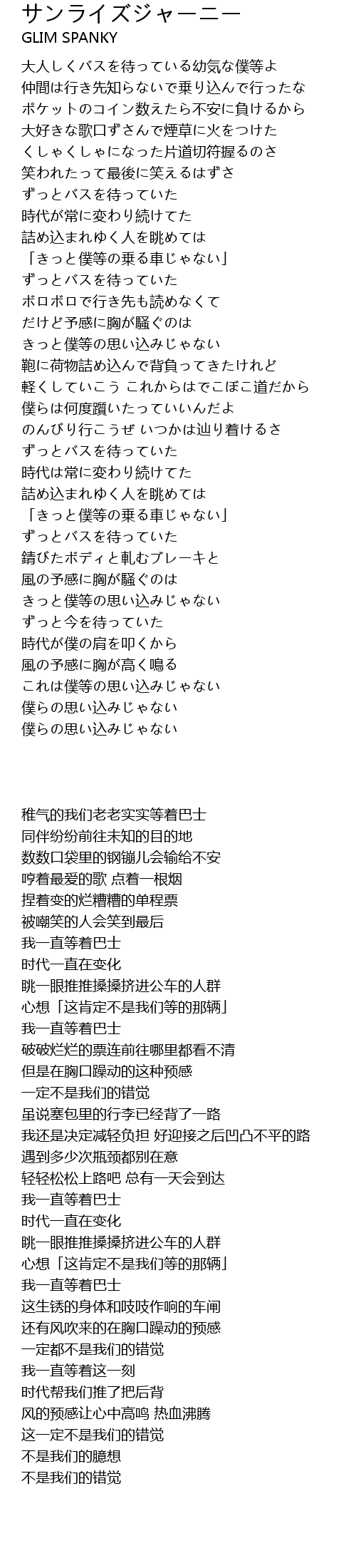 サンライズジャーニー
GLIM SPANKY

大人しくバスを待っている幼気な僕等よ
仲間は行き先知らないで乗り込んで行ったな
ポケットのコイン数えたら不安に負けるから
大好きな歌口ずさんで煙草に火をつけた
くしゃくしゃになった片道切符握るのさ
笑われたって最後に笑えるはずさ
ずっとバスを待っていた
時代が常に変わり続けてた
詰め込まれゆく人を眺めては
「きっと僕等の乗る車じゃない」
ずっとバスを待っていた
ボロボロで行き先も読めなくて
だけど予感に胸が騒ぐのは
きっと僕等の思い込みじゃない
鞄に荷物詰め込んで背負ってきたけれど
軽くしていこう これからはでこぼこ道だから
僕らは何度躓いたっていいんだよ
のんびり行こうぜ いつかは辿り着けるさ
ずっとバスを待っていた
時代は常に変わり続けてた
詰め込まれゆく人を眺めては
「きっと僕等の乗る車じゃない」
ずっとバスを待っていた
錆びたボディと軋むブレーキと
風の予感に胸が騒ぐのは
きっと僕等の思い込みじゃない
ずっと今を待っていた
時代が僕の肩を叩くから
風の予感に胸が高く鳴る
これは僕等の思い込みじゃない
僕らの思い込みじゃない
僕らの思い込みじゃない

稚气的我们老老实实等着巴士
同伴纷纷前往未知的目的地
数数口袋里的钢镚儿会输给不安
哼着最爱的歌 点着一根烟
捏着变的烂糟糟的单程票
被嘲笑的人会笑到最后
我一直等着巴士
时代一直在变化
眺一眼推推搡搡挤进公车的人群
心想「这肯定不是我们等的那辆」
我一直等着巴士
破破烂烂的票连前往哪里都看不清
但是在胸口躁动的这种预感
一定不是我们的错觉
虽说塞包里的行李已经背了一路
我还是决定减轻负担 好迎接之后凹凸不平的路
遇到多少次瓶颈都别在意
轻轻松松上路吧 总有一天会到达
我一直等着巴士
时代一直在变化
眺一眼推推搡搡挤进公车的人群
心想「这肯定不是我们等的那辆」
我一直等着巴士
这生锈的身体和吱吱作响的车闸
还有风吹来的在胸口躁动的预感
一定都不是我们的错觉
我一直等着这一刻
时代帮我们推了把后背
风的预感让心中高鸣 热血沸腾
这一定不是我们的错觉
不是我们的臆想
不是我们的错觉